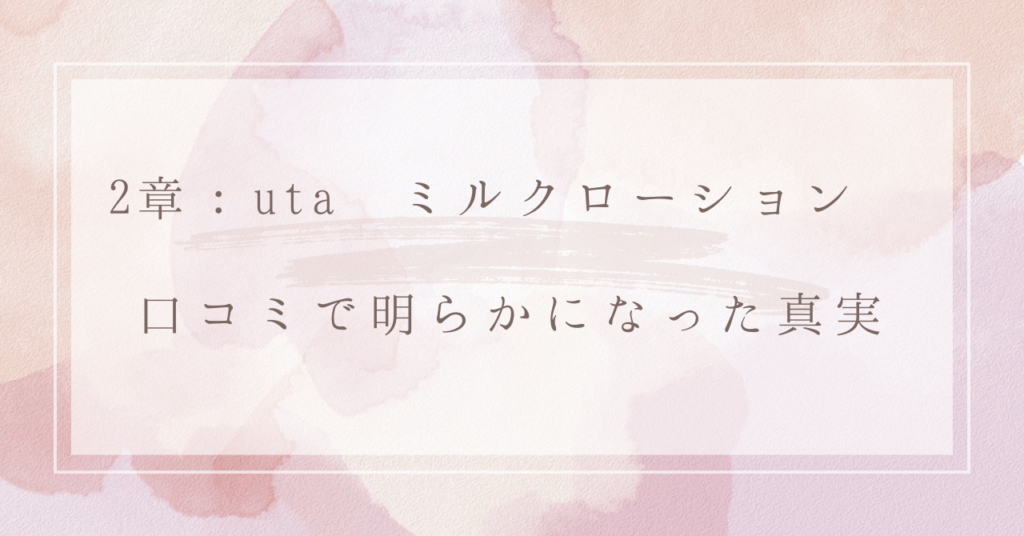 2章：uta　ミルクローション

口コミで明らかになった真実